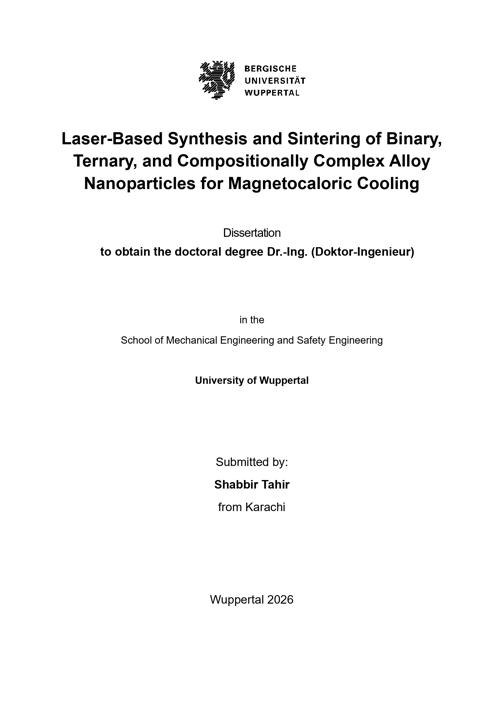 BERGISCHE
UNIVERSITÄT
WUPPERTAL

Laser-Based Synthesis and Sintering of Binary, Ternary, and Compositionally Complex Alloy Nanoparticles for Magnetocaloric Cooling

Dissertation
to obtain the doctoral degree Dr.-Ing. (Doktor-Ingenieur)

in the

School of Mechanical Engineering and Safety Engineering

University of Wuppertal

Submitted by:
Shabbir Tahir
from Karachi

Wuppertal 2026